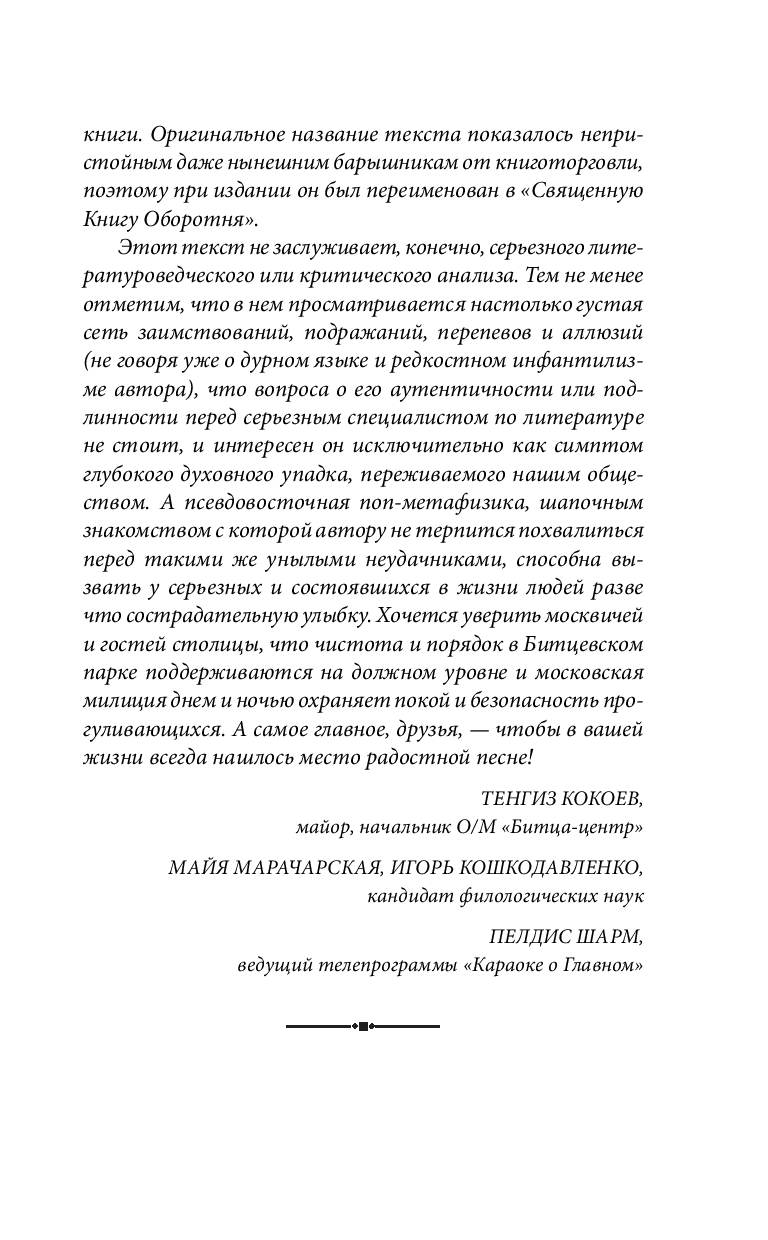 книги. Оригинальное название текста показалось непристойным даже нынешним барышникам от книготорговли, поэтому при издании он был переименован в «Священную Книгу Оборотня».

Этот текст не заслуживает, конечно, серьезного литературоведческого или критического анализа. Тем не менее отметим, что в нем просматривается настолько густая сеть заимствований, подражаний, перепевов и аллюзий (не говоря уже о дурном языке и редкостном инфантилизме автора), что вопроса о его аутентичности или подлинности перед серьезным специалистом по литературе не стоит, и интересен он исключительно как симптом глубокого духовного упадка, переживаемого нашим обществом. А псевдовосточная поп-метафизика, шапочным знакомством с которой автору не терпится похвалиться перед такими же унылыми неудачниками, способна вызвать у серьезных и состоявшихся в жизни людей разве что сострадательную улыбку. Хочется уверить москвичей и гостей столицы, что чистота и порядок в Битцевском парке поддерживаются на должном уровне и московская милиция днем и ночью охраняет покой и безопасность прогуливающихся. А самое главное, друзья, — чтобы в вашей жизни всегда нашлось место радостной песне!

ТЕНГИЗ КОКОЕВ,
майор, начальник О/М «Битца-центр»

МАЙЯ МАРАЧАРСКАЯ, ИГОРЬ КОШКОДАВЛЕНКО,
кандидат филологических наук

ПЕЛДИС ШАРМ,
ведущий телепрограммы «Караоке о Главном»